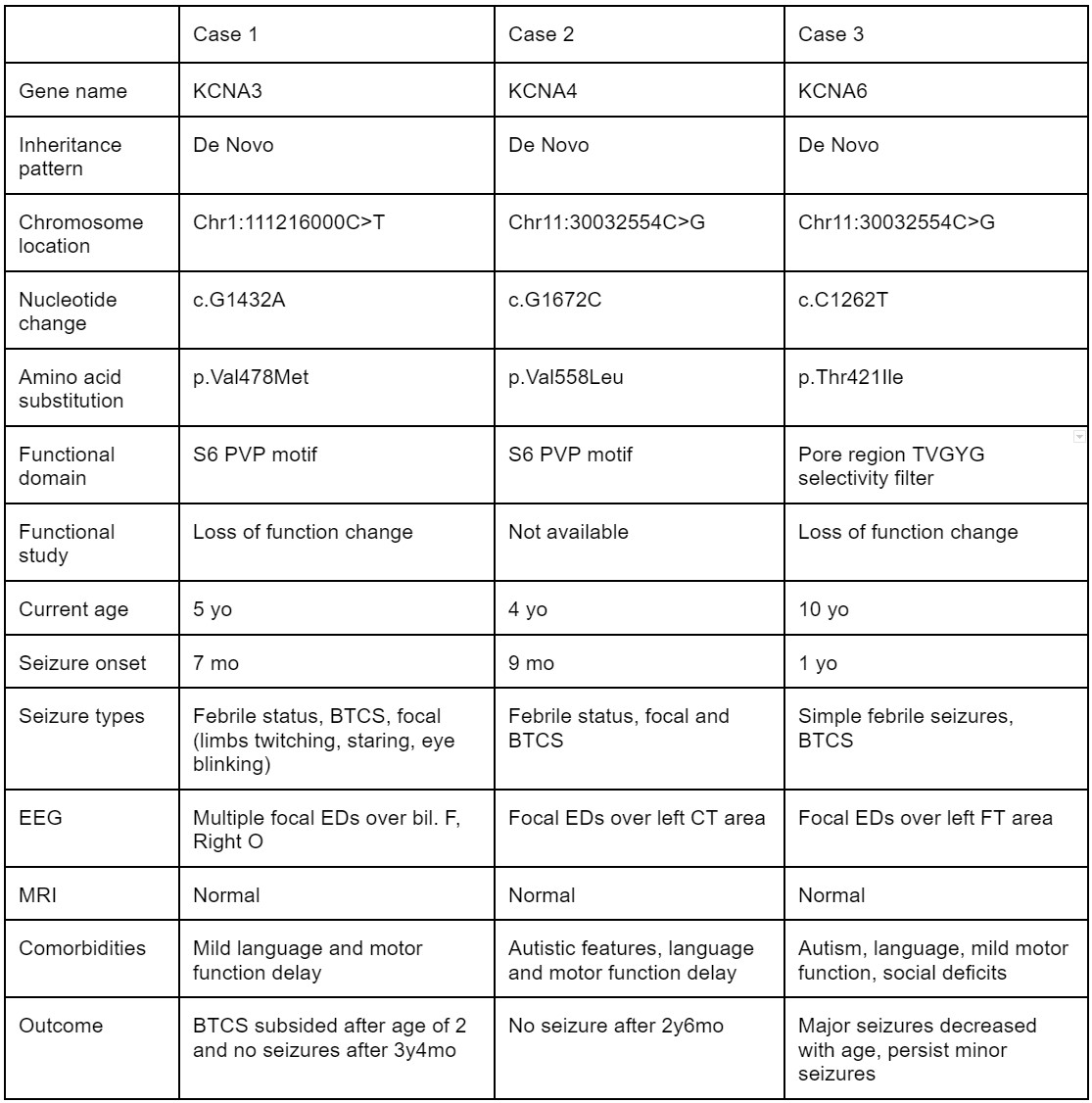 | | Case 1 | Case 2 | Case 3 |
|---|---|---|---|
| Gene name | KCNA3 | KCNA4 | KCNA6 |
| Inheritance pattern | De Novo | De Novo | De Novo |
| Chromosome location | Chr1:111216000C>T | Chr11:30032554C>G | Chr11:30032554C>G |
| Nucleotide change | c.G1432A | c.G1672C | c.C1262T |
| Amino acid substitution | p.Val478Met | p.Val558Leu | p.Thr421Ile |
| Functional domain | S6 PVP motif | S6 PVP motif | Pore region TVGYG selectivity filter |
| Functional study | Loss of function change | Not available | Loss of function change |
| Current age | 5 yo | 4 yo | 10 yo |
| Seizure onset | 7 mo | 9 mo | 1 yo |
| Seizure types | Febrile status, BTCS, focal (limbs twitching, staring, eye blinking) | Febrile status, focal and BTCS | Simple febrile seizures, BTCS |
| EEG | Multiple focal EDs over bil. F, Right O | Focal EDs over left CT area | Focal EDs over left FT area |
| MRI | Normal | Normal | Normal |
| Comorbidities | Mild language and motor function delay | Autistic features, language and motor function delay | Autism, language, mild motor function, social deficits |
| Outcome | BTCS subsided after age of 2 and no seizures after 3y4mo | No seizure after 2y6mo | Major seizures decreased with age, persist minor seizures |